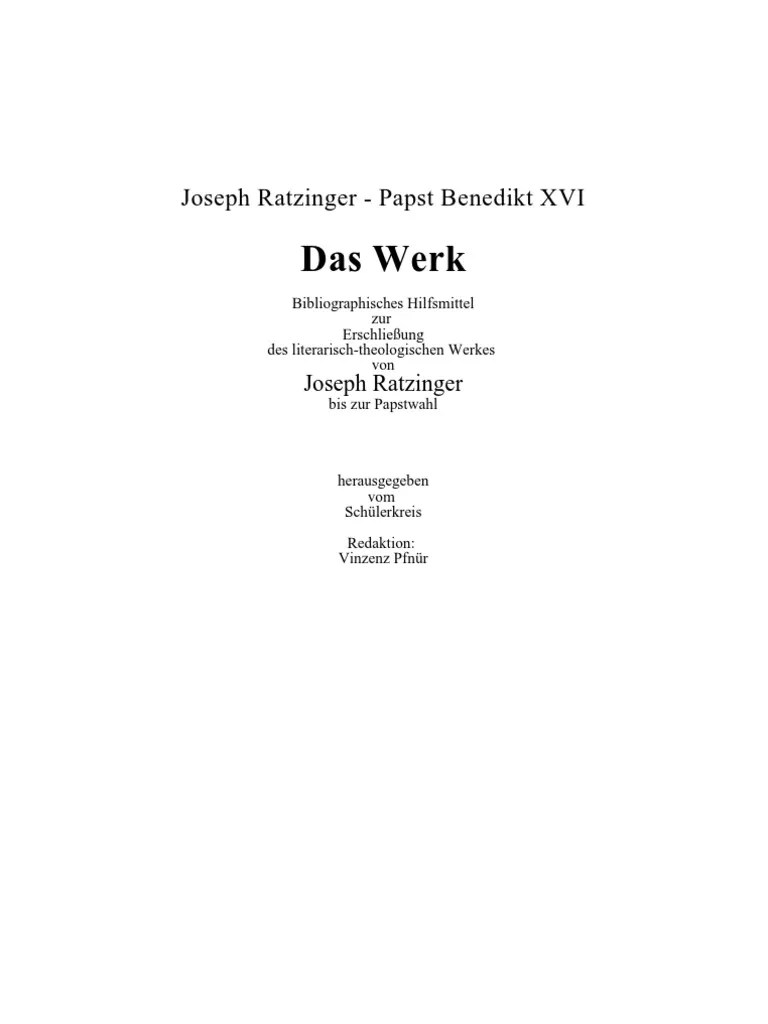 Joseph Ratzinger - Papst Benedikt XVI

Das Werk

Bibliographisches Hilfsmittel
zur
Erschließung
des literarisch-theologischen Werkes
von
Joseph Ratzinger
bis zur Papstwahl

herausgegeben
vom
Schülerkreis

Redaktion:
Vinzenz Pfnür